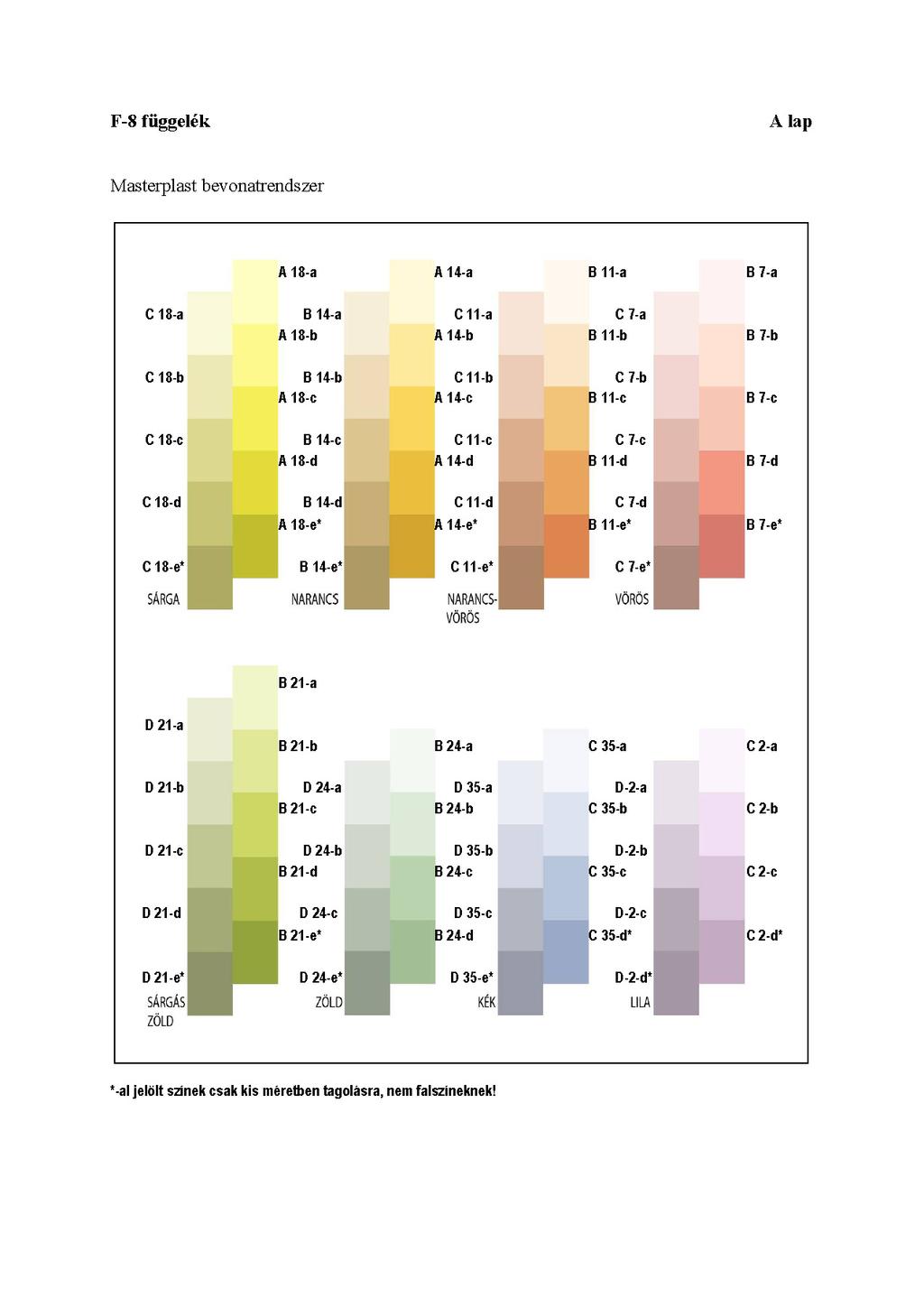 F-8 függelék

A lap

Masterplast bevonatrendszer

A 18-a
C 18-a
A 18-b
C 18-b
A 18-c
C 18-c
A 18-d
C 18-d
A 18-e*
C 18-e*
SÁRGA

A 14-a
B 14-a
A 14-b
B 14-b
A 14-c
B 14-c
A 14-d
B 14-d
A 14-e*
B 14-e*
NARANCS

B 11-a
C 11-a
B 11-b
C 11-b
B 11-c
C 11-c
B 11-d
C 11-d
B 11-e*
C 11-e*
NARANCS-VÖRÖS

B 7-a
C 7-a
B 7-b
C 7-b
B 7-c
C 7-c
B 7-d
C 7-d
B 7-e*
C 7-e*
VÖRÖS

B 21-a
D 21-a
B 21-b
D 21-b
B 21-c
D 21-c
B 21-d
D 21-d
B 21-e*
D 21-e*
SÁRGÁS ZÖLD

B 24-a
D 24-a
B 24-b
D 24-b
B 24-c
D 24-c
B 24-d
D 24-e*
ZÖLD

C 35-a
D 35-a
C 35-b
D 35-b
C 35-c
D 35-c
C 35-d*
D 35-e*
KÉK

C 2-a
D-2-a
C 2-b
D-2-b
C 2-c
D-2-c
C 2-d*
D-2-d*
LILA

*-al jelölt színek csak kis méretben tagolásra, nem falszíneknek!